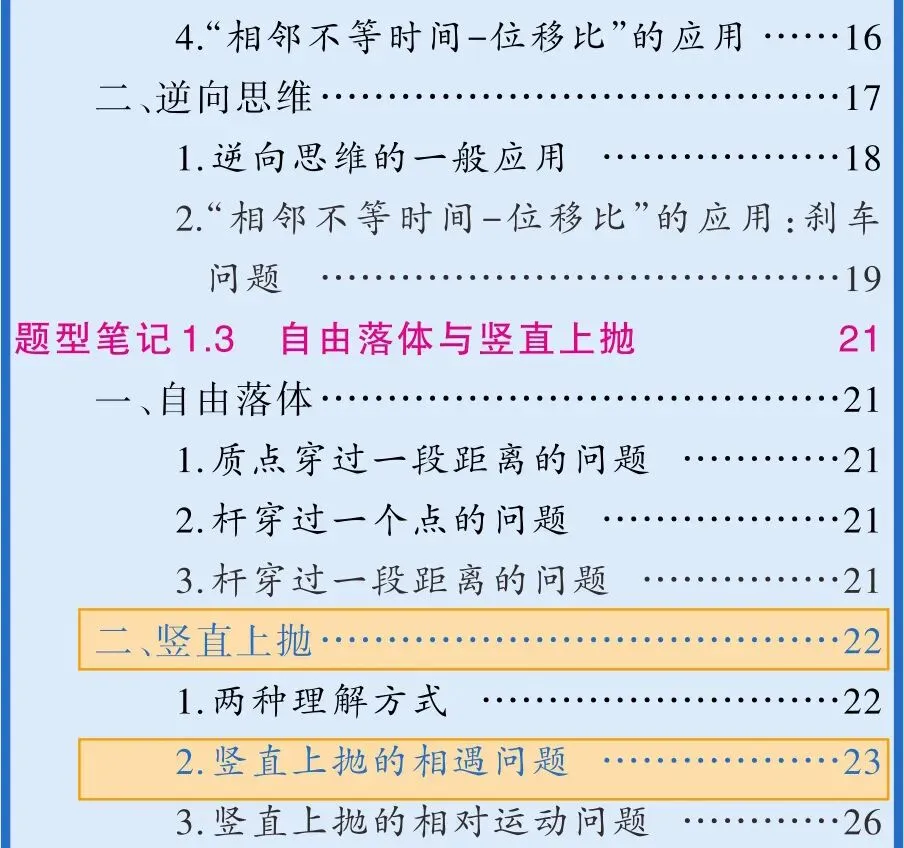 4.“相邻不等时间-位移比”的应用 16

二、逆向思维 17

1.逆向思维的一般应用 18

2.“相邻不等时间-位移比”的应用:刹车问题 19

题型笔记1.3 自由落体与竖直上抛 21

一、自由落体 21

1.质点穿过一段距离的问题 21

2.杆穿过一个点的问题 21

3.杆穿过一段距离的问题 21

二、竖直上抛 22

1.两种理解方式 22

2.竖直上抛的相遇问题 23

3.竖直上抛的相对运动问题 26